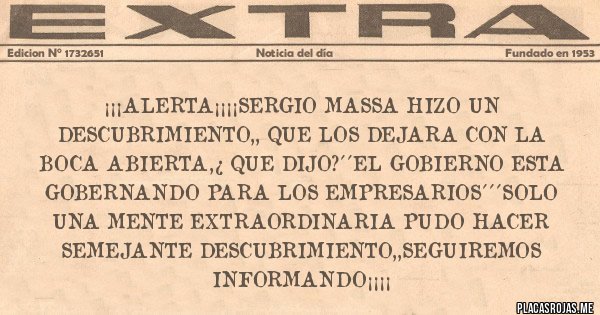 EXTRA

Edicion Nº 1732651 Noticia del día Fundado en 1953

¡¡¡ALERTA¡¡¡¡SERGIO MASSA HIZO UN DESCUBRIMIENTO,, QUE LOS DEJARA CON LA BOCA ABIERTA,¿ QUE DIJO?´´EL GOBIERNO ESTA GOBERNANDO PARA LOS EMPRESARIOS´´´SOLO UNA MENTE EXTRAORDINARIA PUDO HACER SEMEJANTE DESCUBRIMIENTO,,SEGUIREMOS INFORMANDO¡¡¡¡

PLACASROJAS.ME